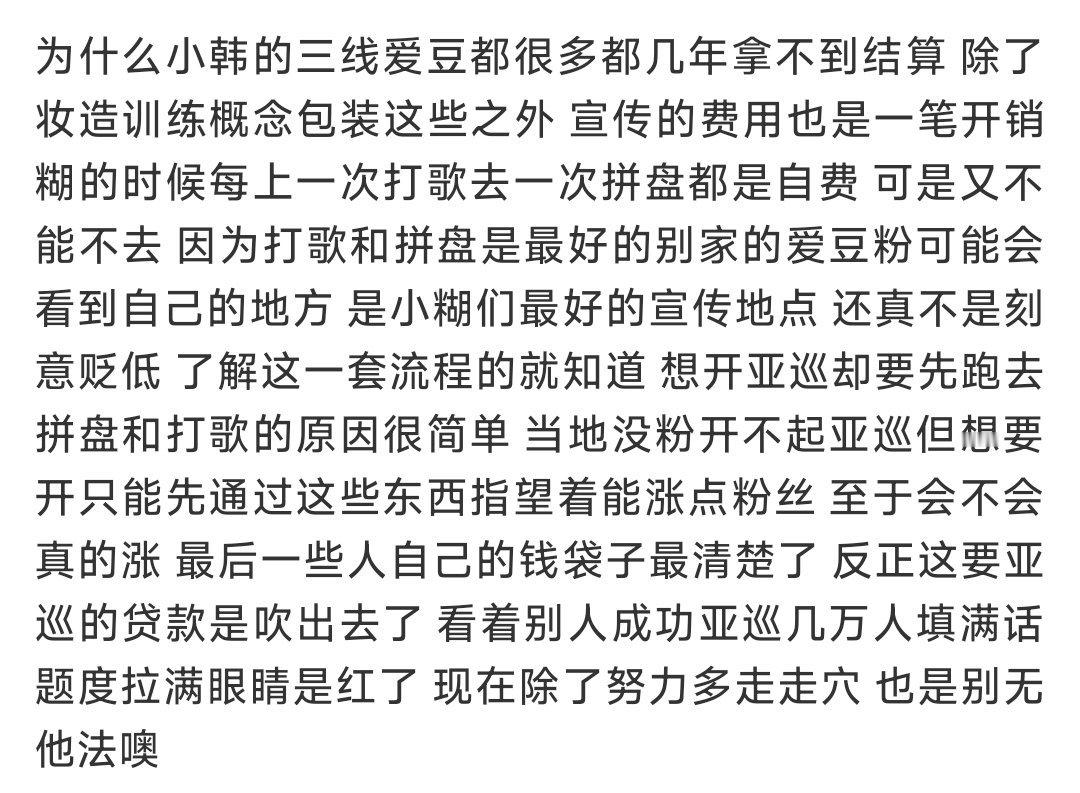 为什么小韩的三线爱豆都很多都几年拿不到结算 除了妆造训练概念包装这些之外 宣传的费用也是一笔开销 糊的时候每上一次打歌去一次拼盘都是自费 可是又不能不去 因为打歌和拼盘是最好的别家的爱豆粉可能会看到自己的地方 是小糊们最好的宣传地点 还真不是刻意贬低 了解这一套流程的就知道 想开亚巡却要先跑去拼盘和打歌的原因很简单 当地没粉开不起亚巡但想要开只能先通过这些东西指望着能涨点粉丝 至于会不会真的涨 最后一些人自己的钱袋子最清楚了 反正这要亚巡的贷款是吹出去了 看着别人成功亚巡几万人填满话题度拉满眼睛是红了 现在除了努力多走走穴 也是别无他法噢